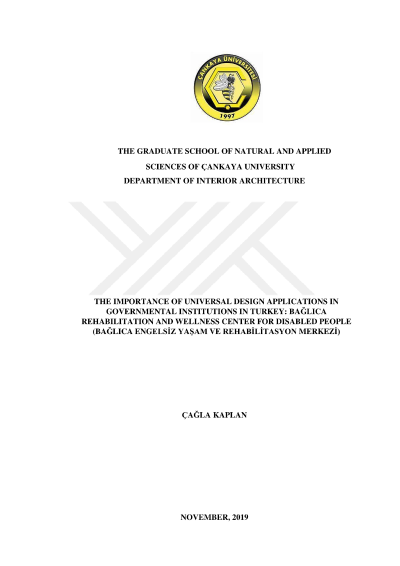 ÇANKAYA ÜNİVERSİTESİ
1997

THE GRADUATE SCHOOL OF NATURAL AND APPLIED
SCIENCES OF ÇANKAYA UNIVERSITY
DEPARTMENT OF INTERIOR ARCHITECTURE

THE IMPORTANCE OF UNIVERSAL DESIGN APPLICATIONS IN GOVERNMENTAL INSTITUTIONS IN TURKEY: BAĞLICA REHABILITATION AND WELLNESS CENTER FOR DISABLED PEOPLE (BAĞLICA ENGELSİZ YAŞAM VE REHABİLİTASYON MERKEZİ)

ÇAĞLA KAPLAN

NOVEMBER, 2019